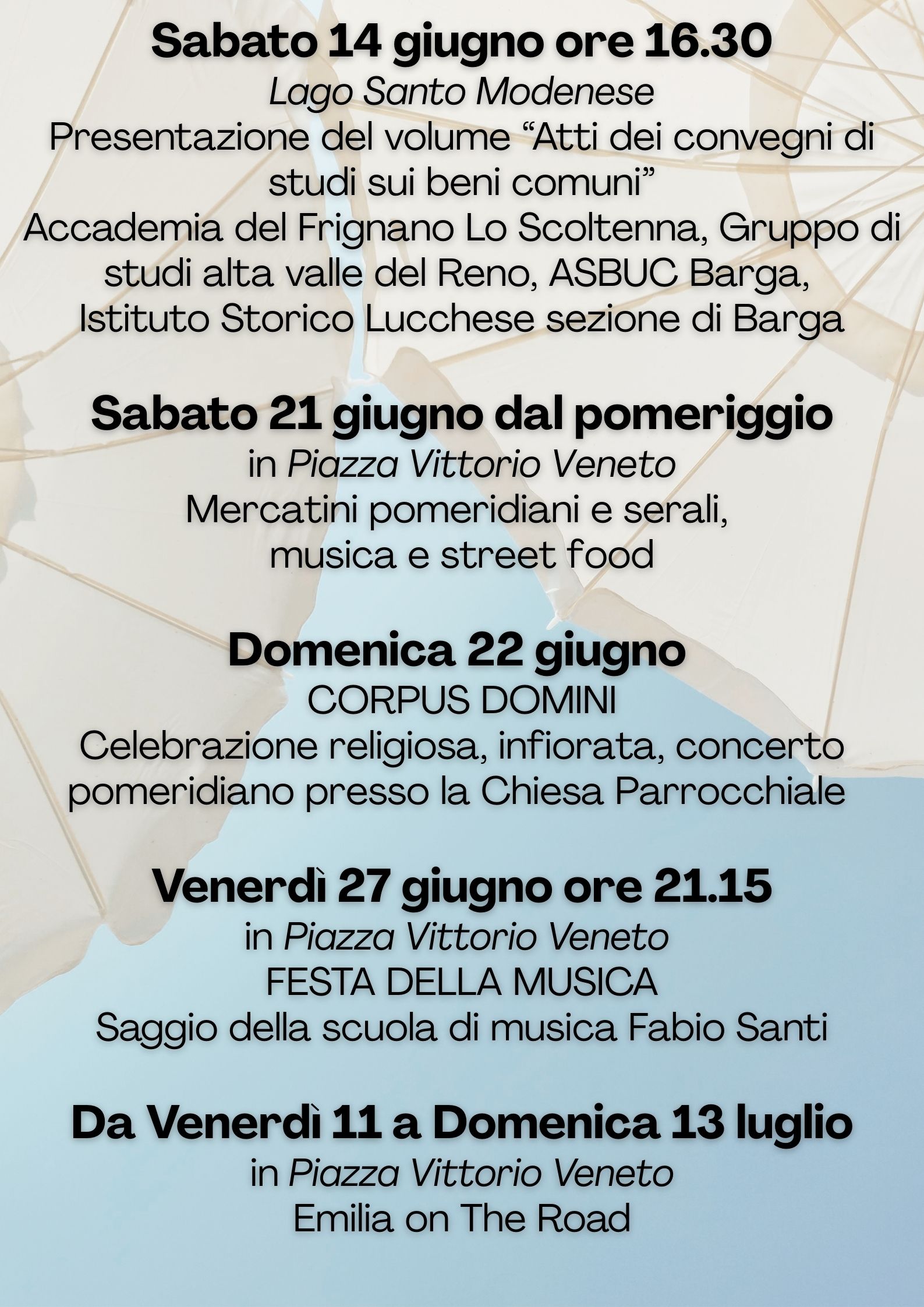 Sabato 14 giugno ore 16.30
Lago Santo Modenese
Presentazione del volume “Atti dei convegni di studi sui beni comuni”
Accademia del Frignano Lo Scoltenna, Gruppo di studi alta valle del Reno, ASBUC Barga, Istituto Storico Lucchese sezione di Barga

Sabato 21 giugno dal pomeriggio
in Piazza Vittorio Veneto
Mercatini pomeridiani e serali, musica e street food

Domenica 22 giugno
CORPUS DOMINI
Celebrazione religiosa, infiorata, concerto pomeridiano presso la Chiesa Parrocchiale

Venerdì 27 giugno ore 21.15
in Piazza Vittorio Veneto
FESTA DELLA MUSICA
Saggio della scuola di musica Fabio Santi

Da Venerdì 11 a Domenica 13 luglio
in Piazza Vittorio Veneto
Emilia on The Road